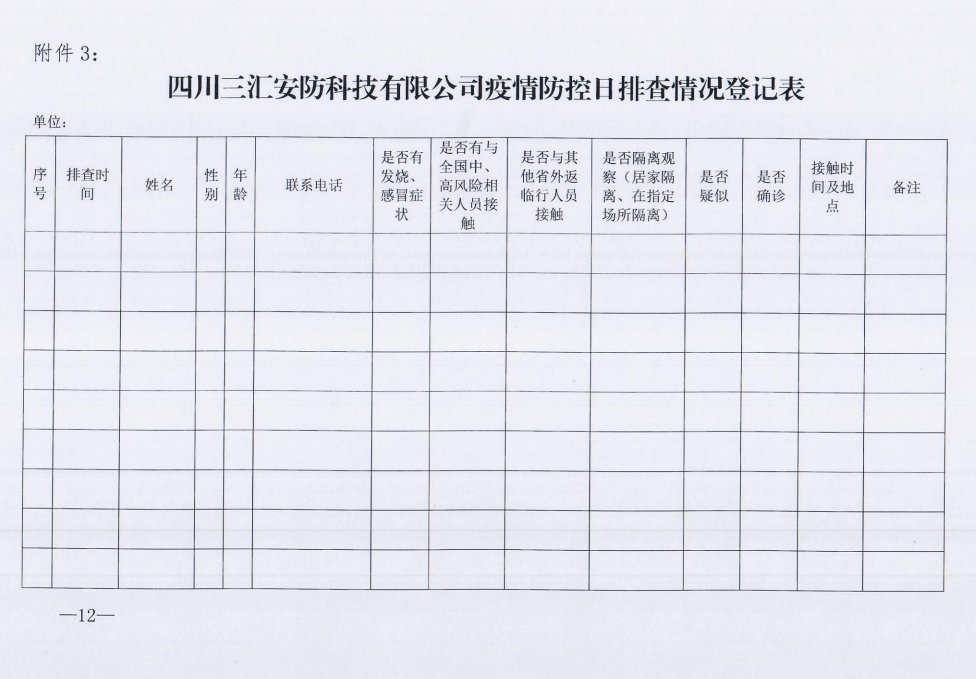 附件 3：

四川三汇安防科技有限公司疫情防控日排查情况登记表

单位：

| 序号 | 排查时间 | 姓名 | 性别 | 年龄 | 联系电话 | 是否有发烧、感冒症状 | 是否有与全国中、高风险相关人员接触 | 是否与其他省外返临行人员接触 | 是否隔离观察（居家隔离、在指定场所隔离） | 是否疑似 | 是否确诊 | 接触时间及地点 | 备注 |
|---|---|---|---|---|---|---|---|---|---|---|---|---|---|
| | | | | | | | | | | | | | |
| | | | | | | | | | | | | | |
| | | | | | | | | | | | | | |
| | | | | | | | | | | | | | |
| | | | | | | | | | | | | | |
| | | | | | | | | | | | | | |
| | | | | | | | | | | | | | |
| | | | | | | | | | | | | | |
| | | | | | | | | | | | | | |

—12—